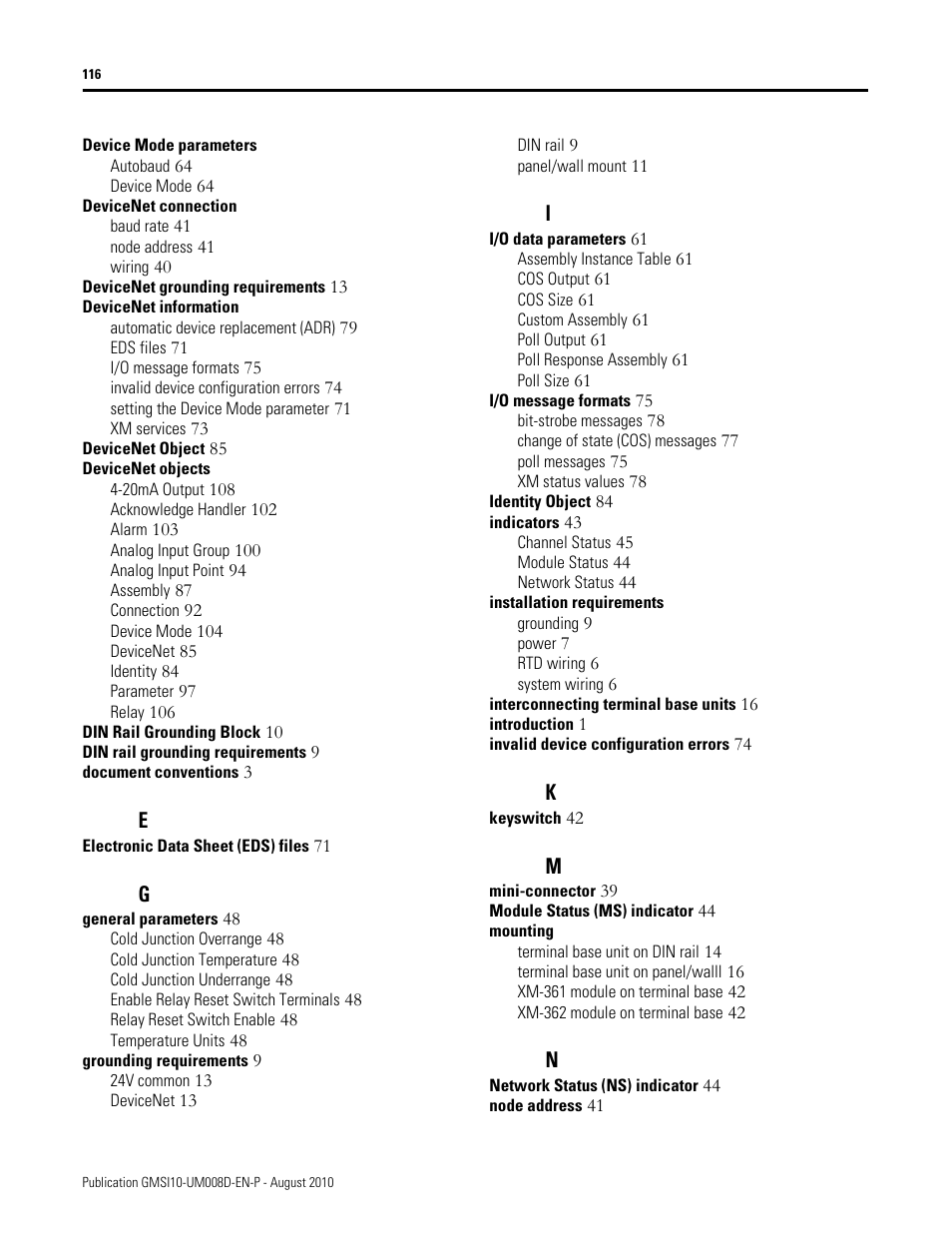 116

Device Mode parameters
Autobaud 64
Device Mode 64
DeviceNet connection
baud rate 41
node address 41
wiring 40
DeviceNet grounding requirements 13
DeviceNet information
automatic device replacement (ADR) 79
EDS files 71
I/O message formats 75
invalid device configuration errors 74
setting the Device Mode parameter 71
XM services 73
DeviceNet Object 85
DeviceNet objects
4-20mA Output 108
Acknowledge Handler 102
Alarm 103
Analog Input Group 100
Analog Input Point 94
Assembly 87
Connection 92
Device Mode 104
DeviceNet 85
Identity 84
Parameter 97
Relay 106
DIN Rail Grounding Block 10
DIN rail grounding requirements 9
document conventions 3

E
Electronic Data Sheet (EDS) files 71

G
general parameters 48
Cold Junction Overrange 48
Cold Junction Temperature 48
Cold Junction Underrange 48
Enable Relay Reset Switch Terminals 48
Relay Reset Switch Enable 48
Temperature Units 48
grounding requirements 9
24V common 13
DeviceNet 13
DIN rail 9
panel/wall mount 11

I
I/O data parameters 61
Assembly Instance Table 61
COS Output 61
COS Size 61
Custom Assembly 61
Poll Output 61
Poll Response Assembly 61
Poll Size 61
I/O message formats 75
bit-strobe messages 78
change of state (COS) messages 77
poll messages 75
XM status values 78
Identity Object 84
indicators 43
Channel Status 45
Module Status 44
Network Status 44
installation requirements
grounding 9
power 7
RTD wiring 6
system wiring 6
interconnecting terminal base units 16
introduction 1
invalid device configuration errors 74

K
keyswitch 42

M
mini-connector 39
Module Status (MS) indicator 44
mounting
terminal base unit on DIN rail 14
terminal base unit on panel/walll 16
XM-361 module on terminal base 42
XM-362 module on terminal base 42

N
Network Status (NS) indicator 44
node address 41

Publication GMSI10-UM008D-EN-P - August 2010